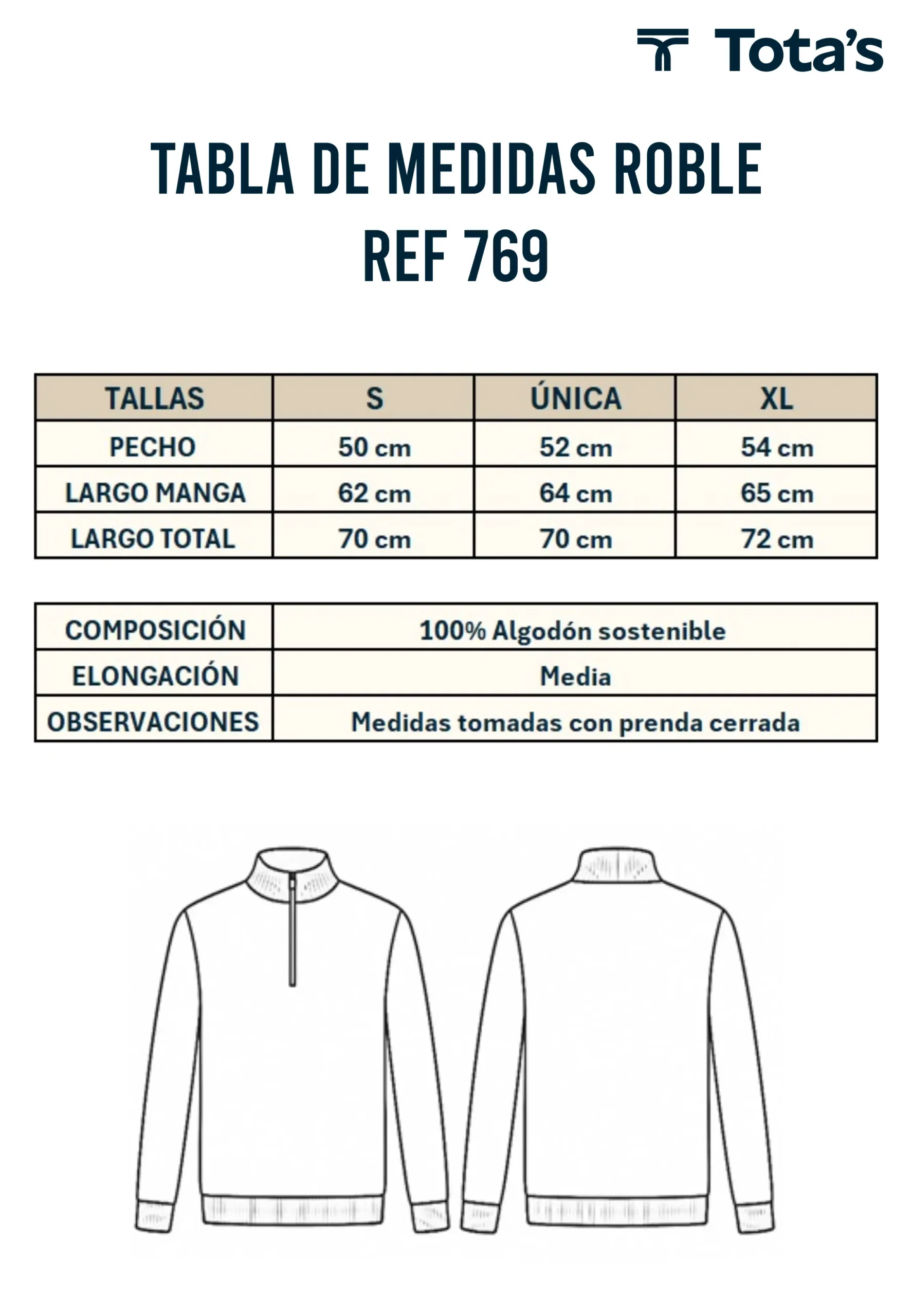 Tota's

TABLA DE MEDIDAS ROBLE
REF 769

| TALLAS | S | ÚNICA | XL |
|---|---|---|---|
| PECHO | 50 cm | 52 cm | 54 cm |
| LARGO MANGA | 62 cm | 64 cm | 65 cm |
| LARGO TOTAL | 70 cm | 70 cm | 72 cm |

| COMPOSICIÓN | 100% Algodón sostenible |
|---|---|
| ELONGACIÓN | Media |
| OBSERVACIONES | Medidas tomadas con prenda cerrada |